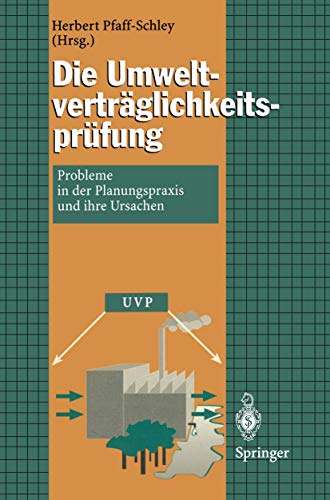 Herbert Pfaff-Schley
(Hrsg.)

Die Umweltverträglichkeitsprüfung

Probleme
in der Planungspraxis
und ihre Ursachen

UVP

Springer